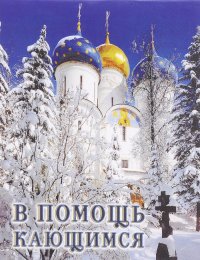 В ПОМОЩЬ КАЮЩИМСЯ